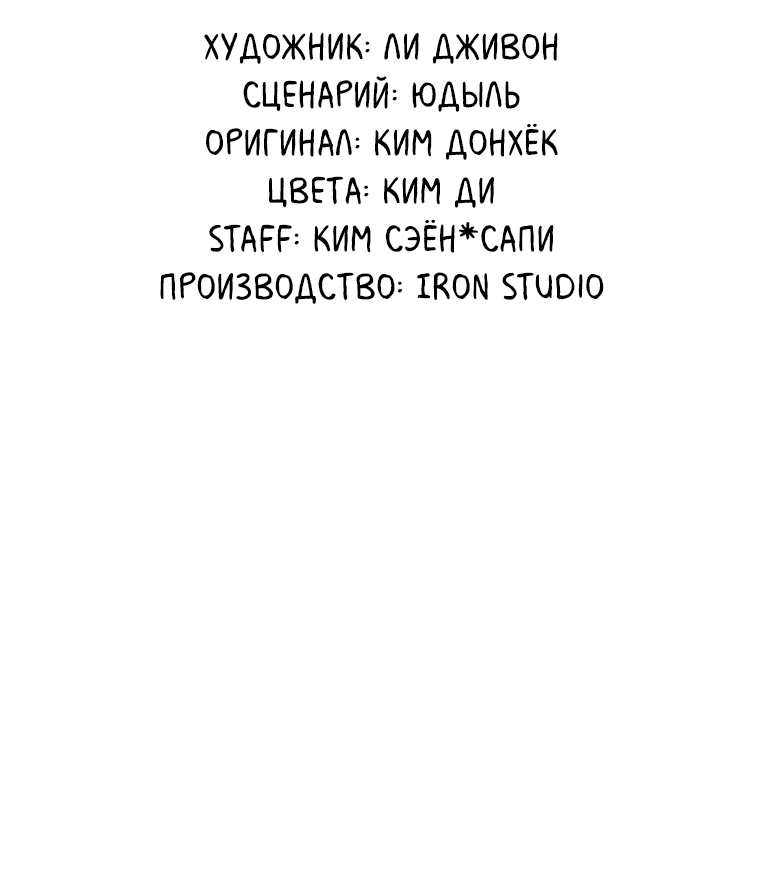 ХУДОЖНИК: ЛИ ДЖИВОН
СЦЕНАРИЙ: ЮДЫЛЬ
ОРИГИНАЛ: КИМ ДОНХЁК
ЦВЕТА: КИМ ДИ
STAFF: КИМ СЭЁН*САПИ
ПРОИЗВОДСТВО: IRON STUDIO